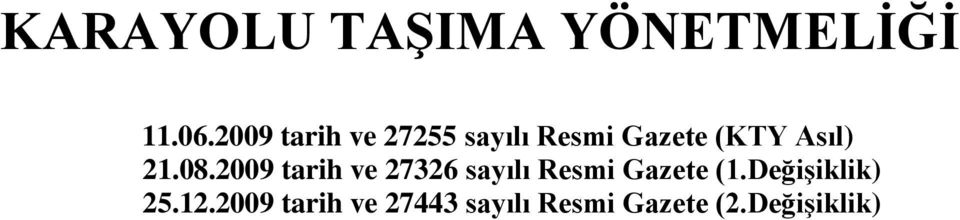 KARAYOLU TAŞIMA YÖNETMELİĞİ

11.06.2009 tarih ve 27255 sayılı Resmi Gazete (KTY Asıl)
21.08.2009 tarih ve 27326 sayılı Resmi Gazete (1.Değişiklik)
25.12.2009 tarih ve 27443 sayılı Resmi Gazete (2.Değişiklik)